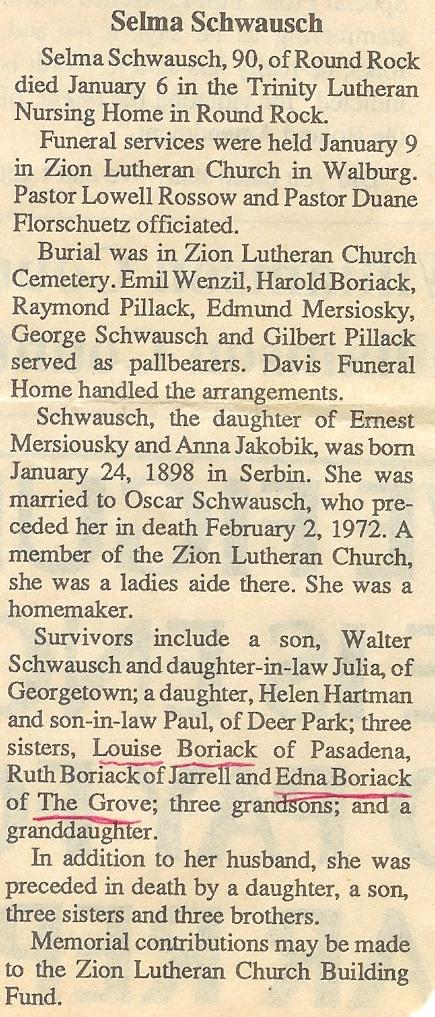 Selma Schwausch

Selma Schwausch, 90, of Round Rock died January 6 in the Trinity Lutheran Nursing Home in Round Rock.

Funeral services were held January 9 in Zion Lutheran Church in Walburg. Pastor Lowell Rossow and Pastor Duane Florschuetz officiated.

Burial was in Zion Lutheran Church Cemetery. Emil Wenzil, Harold Boriack, Raymond Pillack, Edmund Mersiosky, George Schwausch and Gilbert Pillack served as pallbearers. Davis Funeral Home handled the arrangements.

Schwausch, the daughter of Ernest Mersiousky and Anna Jakobik, was born January 24, 1898 in Serbin. She was married to Oscar Schwausch, who preceded her in death February 2, 1972. A member of the Zion Lutheran Church, she was a ladies aide there. She was a homemaker.

Survivors include a son, Walter Schwausch and daughter-in-law Julia, of Georgetown; a daughter, Helen Hartman and son-in-law Paul, of Deer Park; three sisters, Louise Boriack of Pasadena, Ruth Boriack of Jarrell and Edna Boriack of The Grove; three grandsons; and a granddaughter.

In addition to her husband, she was preceded in death by a daughter, a son, three sisters and three brothers.

Memorial contributions may be made to the Zion Lutheran Church Building Fund.